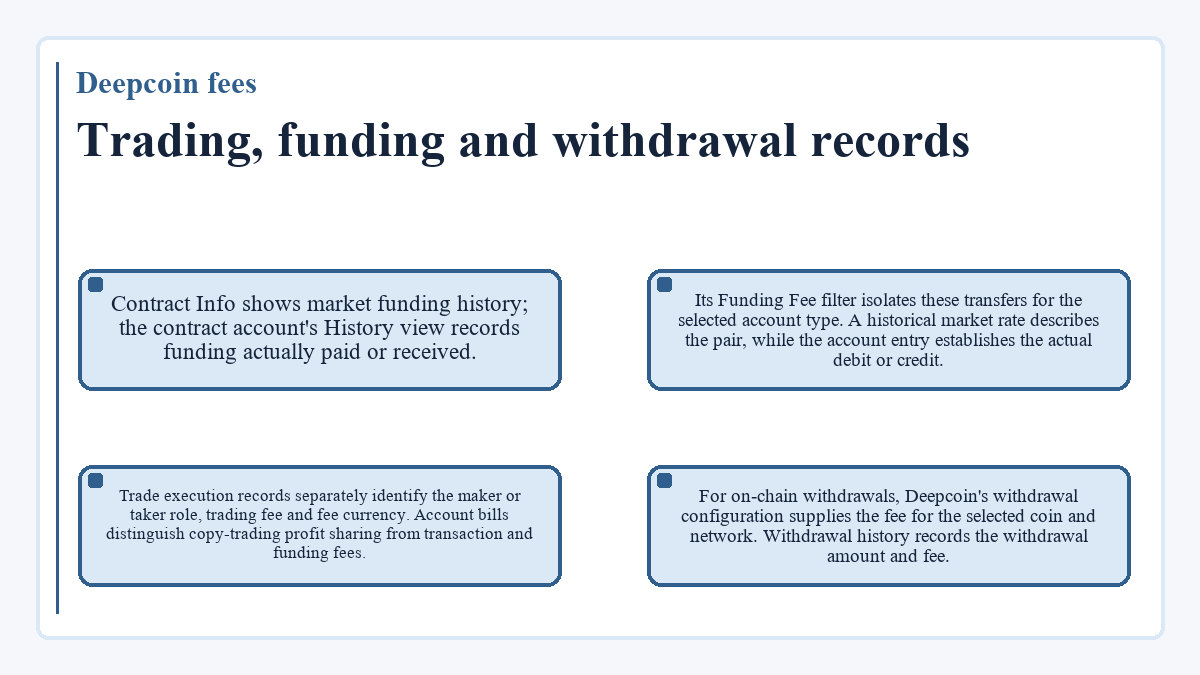 Deepcoin fees

Trading, funding and withdrawal records

Contract Info shows market funding history; the contract account's History view records funding actually paid or received.

Its Funding Fee filter isolates these transfers for the selected account type. A historical market rate describes the pair, while the account entry establishes the actual debit or credit.

Trade execution records separately identify the maker or taker role, trading fee and fee currency. Account bills distinguish copy-trading profit sharing from transaction and funding fees.

For on-chain withdrawals, Deepcoin's withdrawal configuration supplies the fee for the selected coin and network. Withdrawal history records the withdrawal amount and fee.